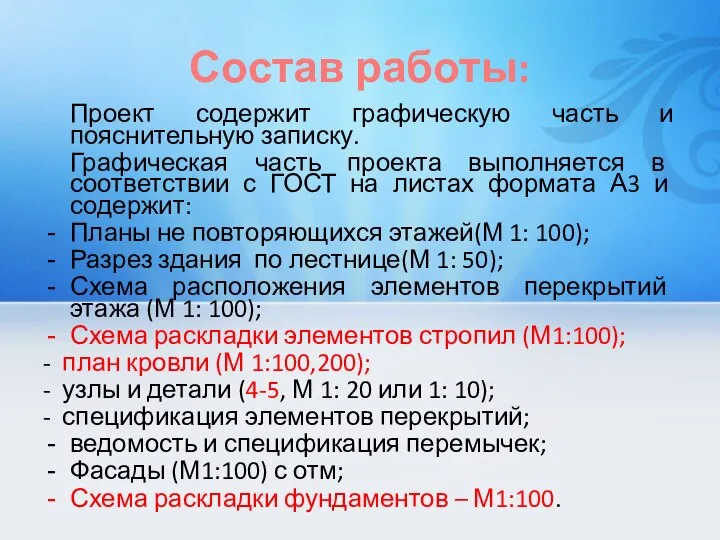 Состав работы:

Проект содержит графическую часть и пояснительную записку.

Графическая часть проекта выполняется в соответствии с ГОСТ на листах формата А3 и содержит:

- Планы не повторяющихся этажей(М 1: 100);
- Разрез здания по лестнице(М 1: 50);
- Схема расположения элементов перекрытий этажа (М 1: 100);
- Схема раскладки элементов стропил (М1:100);
- план кровли (М 1:100,200);
- узлы и детали (4-5, М 1: 20 или 1: 10);
- спецификация элементов перекрытий;
- ведомость и спецификация перемычек;
- Фасады (М1:100) с отм;
- Схема раскладки фундаментов – М1:100.